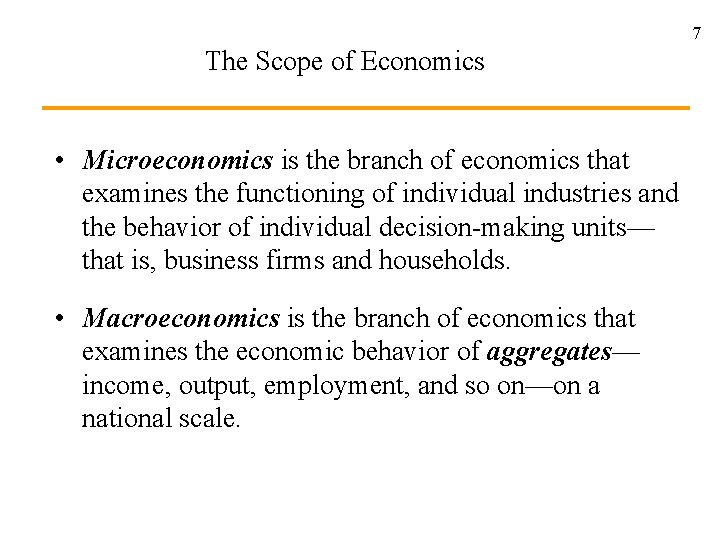 7

The Scope of Economics

• Microeconomics is the branch of economics that examines the functioning of individual industries and the behavior of individual decision-making units—that is, business firms and households.

• Macroeconomics is the branch of economics that examines the economic behavior of aggregates—income, output, employment, and so on—on a national scale.